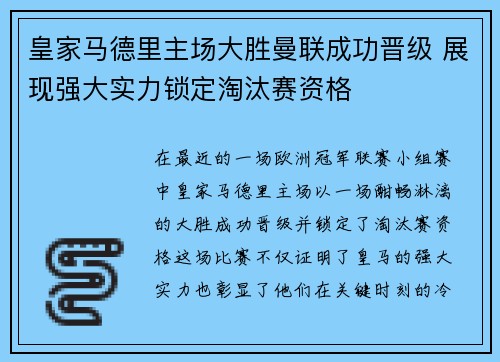 皇家马德里主场大胜曼联成功晋级 展现强大实力锁定淘汰赛资格

在最近的一场欧洲冠军联赛小组赛中皇家马德里主场以一场酣畅淋漓的大胜成功晋级并锁定了淘汰赛资格这场比赛不仅证明了皇马的强大实力也彰显了他们在关键时刻的冷